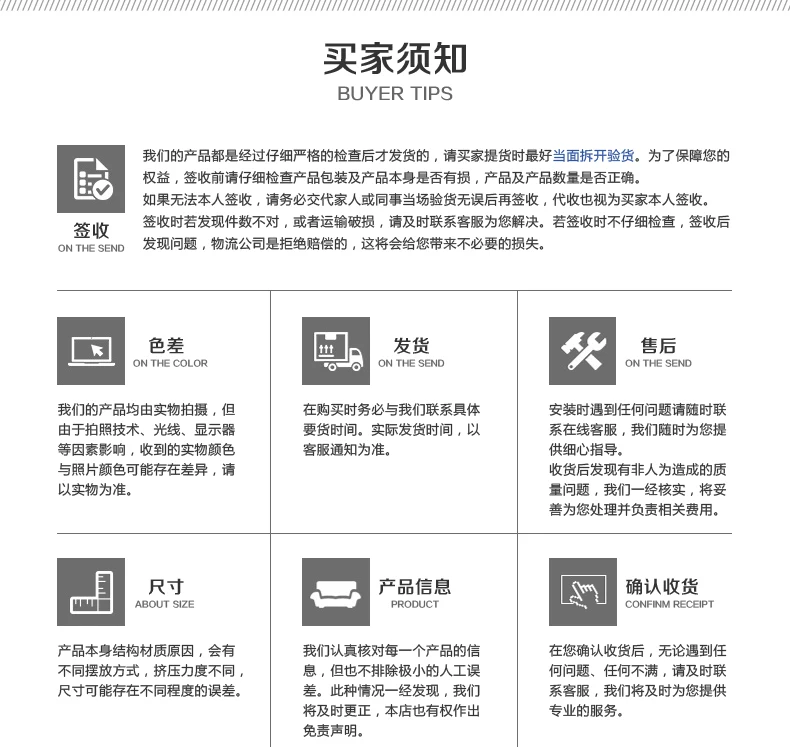 买家须知
BUYER TIPS

签收
ON THE SEND

我们的产品都是经过仔细严格的检查后才发货的，请买家提货时最好当面拆开验货。为了保障您的权益，签收前请仔细检查产品包装及产品本身是否有损，产品及产品数量是否正确。
如果无法本人签收，请务必交代家人或同事当场验货无误后再签收，代收也视为买家本人签收。
签收时若发现件数不对，或者运输破损，请及时联系客服为您解决。若签收时不仔细检查，签收后发现问题，物流公司是拒绝赔偿的，这将会给您带来不必要的损失。

色差
ON THE COLOR

我们的产品均由实物拍摄，但由于拍照技术、光线、显示器等因素影响，收到的实物颜色与照片颜色可能存在差异，请以实物为准。

发货
ON THE SEND

在购买时务必与我们联系具体要货时间。实际发货时间，以客服通知为准。

售后
ON THE SEND

安装时遇到任何问题请随时联系在线客服，我们随时为您提供细心指导。
收货后发现有非人为造成的质量问题，我们一经核实，将妥善为您处理并负责相关费用。

尺寸
ABOUT SIZE

产品本身结构材质原因，会有不同摆放方式，挤压力度不同，尺寸可能存在不同程度的误差。

产品信息
PRODUCT

我们认真核对每一个产品的信息，但也不排除极小的人工误差。此种情况一经发现，我们将及时更正，本店也有权作出免责声明。

确认收货
CONFINM RECEIPT

在您确认收货后，无论遇到任何问题、任何不满，请及时联系客服，我们将及时为您提供专业的服务。